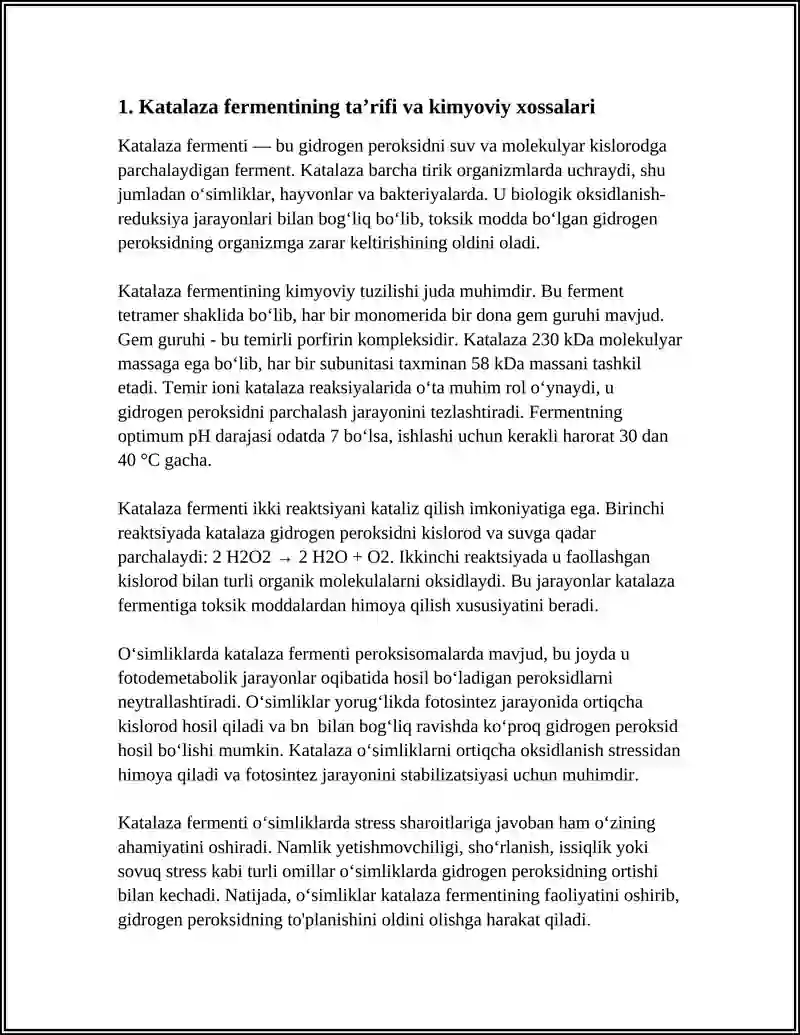 1. Katalaza fermentining ta'rifi va kimyoviy xossalari

Katalaza fermenti — bu gidrogen peroksidni suv va molekulyar kislorodga parchalaydigan ferment. Katalaza barcha tirik organizmlarda uchraydi, shu jumladan o'simliklar, hayvonlar va bakteriyalarda. U biologik oksidlanish-reduksiya jarayonlari bilan bog'liq bo'lib, toksik modda bo'lgan gidrogen peroksidning organizmga zarar keltirishining oldini oladi.

Katalaza fermentining kimyoviy tuzilishi juda muhimdir. Bu ferment tetramer shaklida bo'lib, har bir monomerida bir dona gem guruhi mavjud. Gem guruhi - bu temirli porfirin kompleksidir. Katalaza 230 kDa molekulyar massaga ega bo'lib, har bir subunitasi taxminan 58 kDa massani tashkil etadi. Temir ioni katalaza reaksiyalarida o'ta muhim rol o'ynaydi, u gidrogen peroksidni parchalash jarayonini tezlashtiradi. Fermentning optimum pH darajasi odatda 7 bo'lsa, ishlashi uchun kerakli harorat 30 dan 40 °C gacha.

Katalaza fermenti ikki reaktsiyani kataliz qilish imkoniyatiga ega. Birinchi reaktsiyada katalaza gidrogen peroksidni kislorod va suvga qadar parchalaydi: 2 H2O2 → 2 H2O + O2. Ikkinchi reaktsiyada u faollashgan kislorod bilan turli organik molekulalarni oksidlaydi. Bu jarayonlar katalaza fermentiga toksik moddalardan himoya qilish xususiyatini beradi.

O'simliklarda katalaza fermenti peroksisomalarda mavjud, bu joyda u fotodemetabolik jarayonlar oqibatida hosil bo'ladigan peroksidlarni neytrallashtiradi. O'simliklar yorug'likda fotosintez jarayonida ortiqcha kislorod hosil qiladi va bn bilan bog'liq ravishda ko'proq gidrogen peroksid hosil bo'lishi mumkin. Katalaza o'simliklarni ortiqcha oksidlanish stressidan himoya qiladi va fotosintez jarayonini stabilizatsiyasi uchun muhimdir.

Katalaza fermenti o'simliklarda stress sharoitlariga javoban ham o'zining ahamiyatini oshiradi. Namlik yetishmovchiligi, sho'rlanish, issiqlik yoki sovuq stress kabi turli omillar o'simliklarda gidrogen peroksidning ortishi bilan kechadi. Natijada, o'simliklar katalaza fermentining faoliyatini oshirib, gidrogen peroksidning to'planishini oldini olishga harakat qiladi.